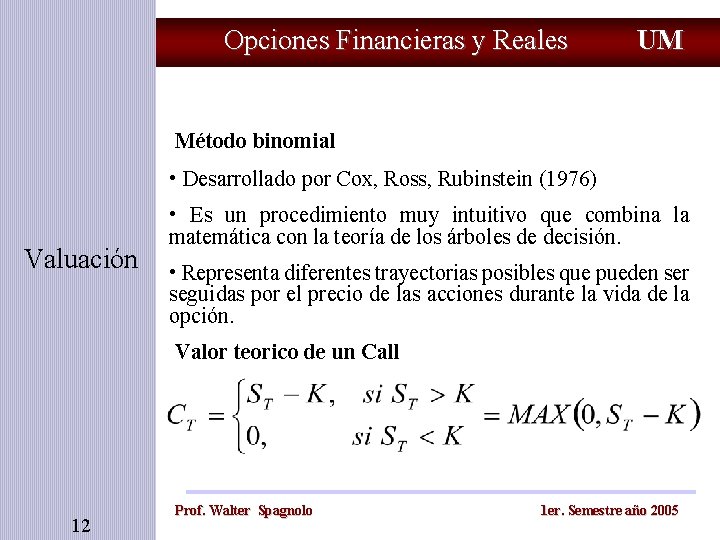 Opciones Financieras y Reales UM

Valuación

Método binomial

• Desarrollado por Cox, Ross, Rubinstein (1976)

• Es un procedimiento muy intuitivo que combina la matemática con la teoría de los árboles de decisión.

• Representa diferentes trayectorias posibles que pueden ser seguidas por el precio de las acciones durante la vida de la opción.

Valor teorico de un Call

$C_T = \begin{cases} S_T - K, & si\ S_T > K \\ 0, & si\ S_T < K \end{cases} = MAX(0, S_T - K)$

12

Prof. Walter Spagnolo

1er. Semestre año 2005